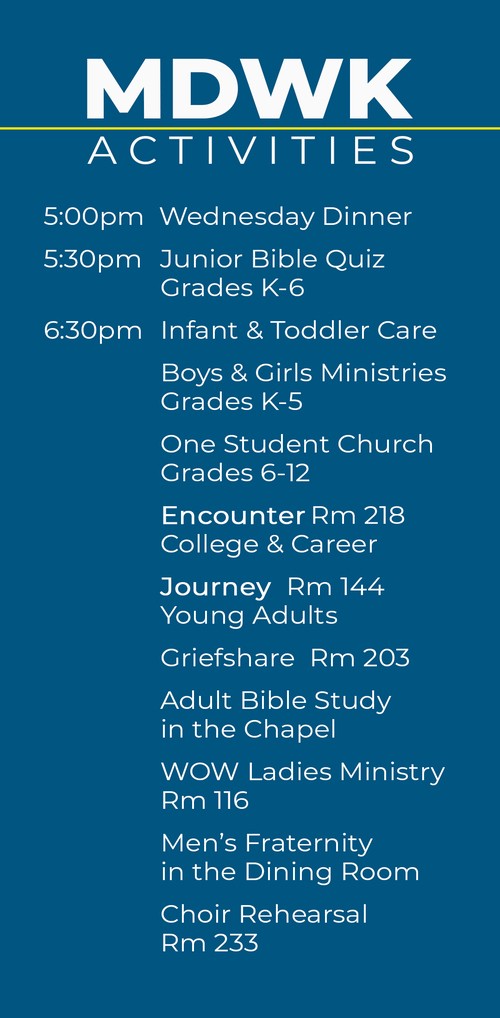 MDWK
ACTIVITIES

5:00pm Wednesday Dinner

5:30pm Junior Bible Quiz
Grades K-6

6:30pm Infant & Toddler Care

Boys & Girls Ministries
Grades K-5

One Student Church
Grades 6-12

Encounter Rm 218
College & Career

Journey Rm 144
Young Adults

Griefshare Rm 203

Adult Bible Study
in the Chapel

WOW Ladies Ministry
Rm 116

Men's Fraternity
in the Dining Room

Choir Rehearsal
Rm 233